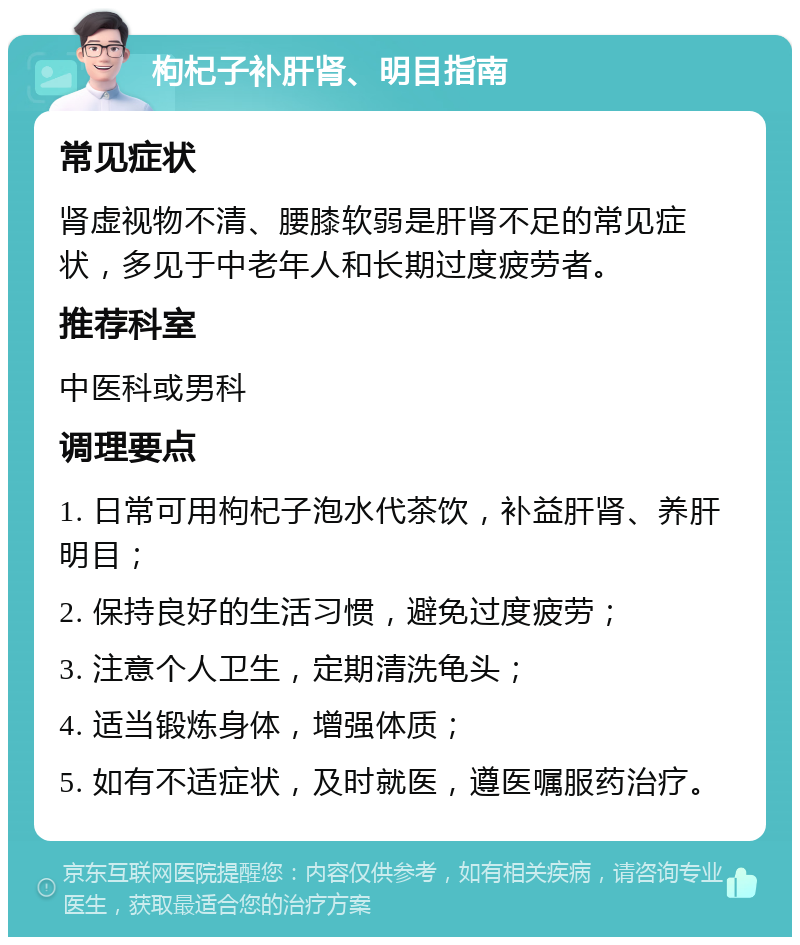 枸杞子补肝肾、明目指南

常见症状

肾虚视物不清、腰膝软弱是肝肾不足的常见症状，多见于中老年人和长期过度疲劳者。

推荐科室

中医科或男科

调理要点

1. 日常可用枸杞子泡水代茶饮，补益肝肾、养肝明目；

2. 保持良好的生活习惯，避免过度疲劳；

3. 注意个人卫生，定期清洗龟头；

4. 适当锻炼身体，增强体质；

5. 如有不适症状，及时就医，遵医嘱服药治疗。

京东互联网医院提醒您：内容仅供参考，如有相关疾病，请咨询专业医生，获取最适合您的治疗方案